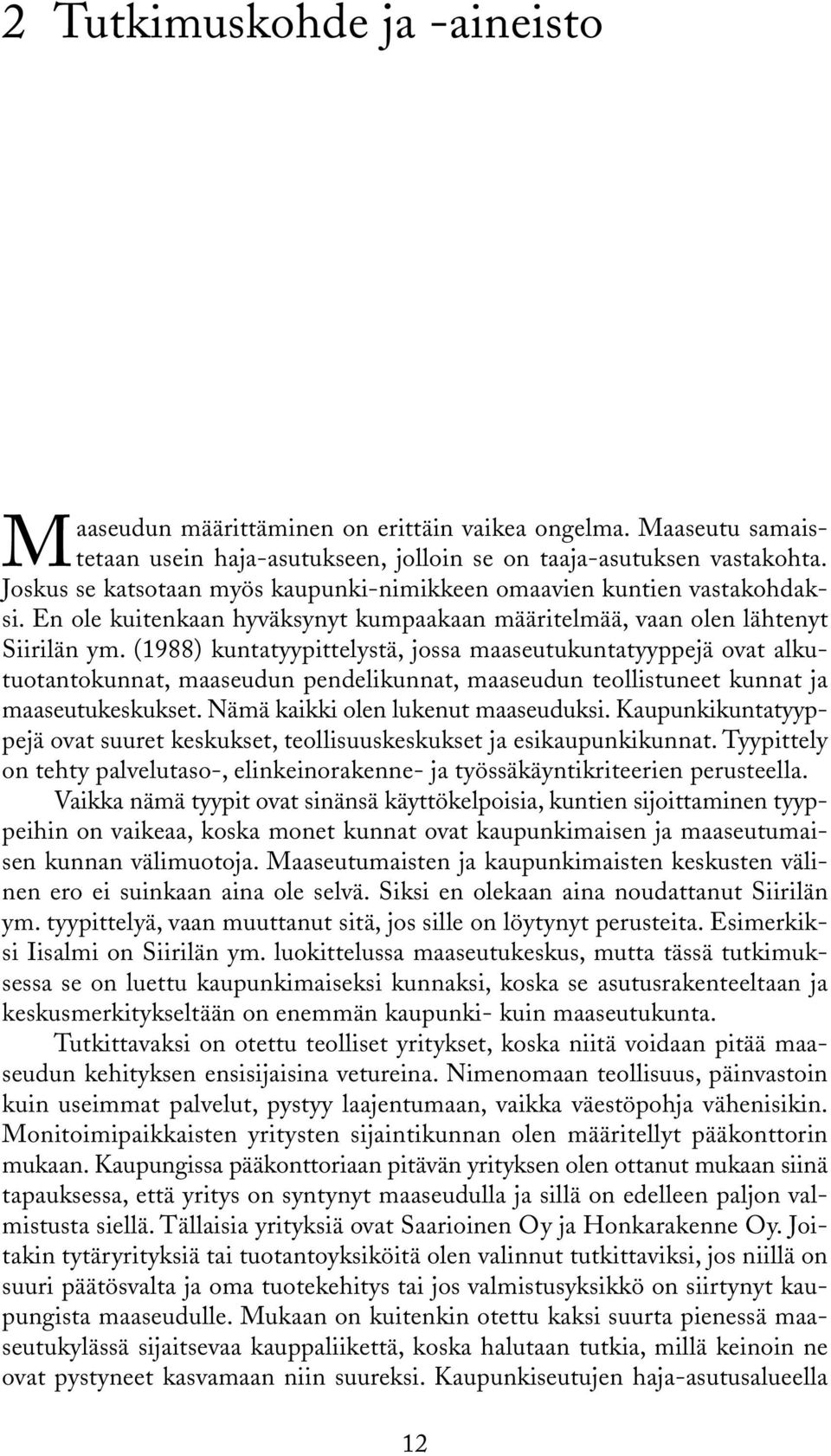 2 Tutkimuskohde ja -aineisto

Maaseudun määrittäminen on erittäin vaikea ongelma. Maaseutu samaistetaan usein haja-asutukseen, jolloin se on taaja-asutuksen vastakohta. Joskus se katsotaan myös kaupunki-nimikkeen omaavien kuntien vastakohdaksi. En ole kuitenkaan hyväksynyt kumpaakaan määritelmää, vaan olen lähtenyt Siirilän ym. (1988) kuntatyypittelystä, jossa maaseutukuntatyyppejä ovat alkutuotantokunnat, maaseudun pendelikunnat, maaseudun teollistuneet kunnat ja maaseutukeskukset. Nämä kaikki olen lukenut maaseuduksi. Kaupunkikuntatyyppejä ovat suuret keskukset, teollisuuskeskukset ja esikaupunkikunnat. Tyypittely on tehty palvelutaso-, elinkeinorakenne- ja työssäkäyntikriteerien perusteella.

Vaikka nämä tyypit ovat sinänsä käyttökelpoisia, kuntien sijoittaminen tyyppeihin on vaikeaa, koska monet kunnat ovat kaupunkimaisen ja maaseutumaisen kunnan välimuotoja. Maaseutumaisten ja kaupunkimaisten keskusten välinen ero ei suinkaan aina ole selvä. Siksi en olekaan aina noudattanut Siirilän ym. tyypittelyä, vaan muuttanut sitä, jos sille on löytynyt perusteita. Esimerkiksi Iisalmi on Siirilän ym. luokittelussa maaseutukeskus, mutta tässä tutkimuksessa se on luettu kaupunkimaiseksi kunnaksi, koska se asutusrakenteeltaan ja keskusmerkitykseltään on enemmän kaupunki- kuin maaseutukunta.

Tutkittavaksi on otettu teolliset yritykset, koska niitä voidaan pitää maaseudun kehityksen ensisijaisina vetureina. Nimenomaan teollisuus, päinvastoin kuin useimmat palvelut, pystyy laajentumaan, vaikka väestöpohja vähenisikin. Monitoimipaikkaisten yritysten sijaintikunnan olen määritellyt pääkonttorin mukaan. Kaupungissa pääkonttoriaan pitävän yrityksen olen ottanut mukaan siinä tapauksessa, että yritys on syntynyt maaseudulla ja sillä on edelleen paljon valmistusta siellä. Tällaisia yrityksiä ovat Saarioinen Oy ja Honkarakenne Oy. Joitakin tytäryrityksiä tai tuotantoyksiköitä olen valinnut tutkittaviksi, jos niillä on suuri päätösvalta ja oma tuotekehitys tai jos valmistusyksikkö on siirtynyt kaupungista maaseudulle. Mukaan on kuitenkin otettu kaksi suurta pienessä maaseutukylässä sijaitsevaa kauppaliikettä, koska halutaan tutkia, millä keinoin ne ovat pystyneet kasvamaan niin suureksi. Kaupunkiseutujen haja-asutusalueella

12